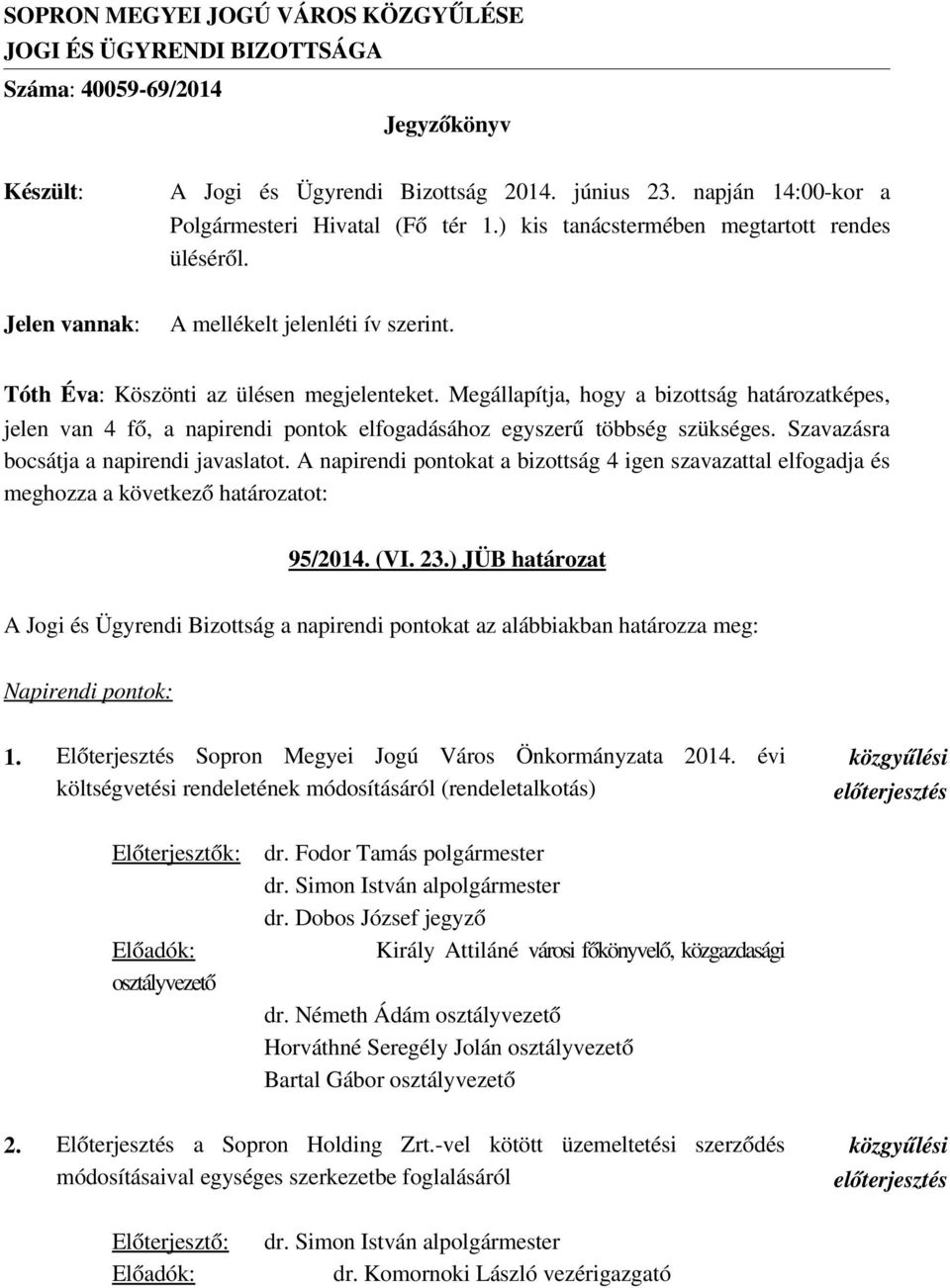 SOPRON MEGYEI JOGÚ VÁROS KÖZGYŰLÉSE
JOGI ÉS ÜGYRENDI BIZOTTSÁGA
Száma: 40059-69/2014

Jegyzőkönyv

Készült: A Jogi és Ügyrendi Bizottság 2014. június 23. napján 14:00-kor a Polgármesteri Hivatal (Fő tér 1.) kis tanácstermében megtartott rendes üléséről.

Jelen vannak: A mellékelt jelenléti ív szerint.

Tóth Éva: Köszönti az ülésen megjelenteket. Megállapítja, hogy a bizottság határozatképes, jelen van 4 fő, a napirendi pontok elfogadásához egyszerű többség szükséges. Szavazásra bocsátja a napirendi javaslatot. A napirendi pontokat a bizottság 4 igen szavazattal elfogadja és meghozza a következő határozatot:

95/2014. (VI. 23.) JÜB határozat

A Jogi és Ügyrendi Bizottság a napirendi pontokat az alábbiakban határozza meg:

Napirendi pontok:

1. Előterjesztés Sopron Megyei Jogú Város Önkormányzata 2014. évi költségvetési rendeletének módosításáról (rendeletalkotás)

közgyűlési előterjesztés

Előterjesztők: dr. Fodor Tamás polgármester
dr. Simon István alpolgármester
dr. Dobos József jegyző
Előadók: Király Attiláné városi főkönyvelő, közgazdasági osztályvezető
dr. Németh Ádám osztályvezető
Horváthné Seregély Jolán osztályvezető
Bartal Gábor osztályvezető

2. Előterjesztés a Sopron Holding Zrt.-vel kötött üzemeltetési szerződés módosításaival egységes szerkezetbe foglalásáról

közgyűlési előterjesztés

Előterjesztő: dr. Simon István alpolgármester
Előadók: dr. Komornoki László vezérigazgató